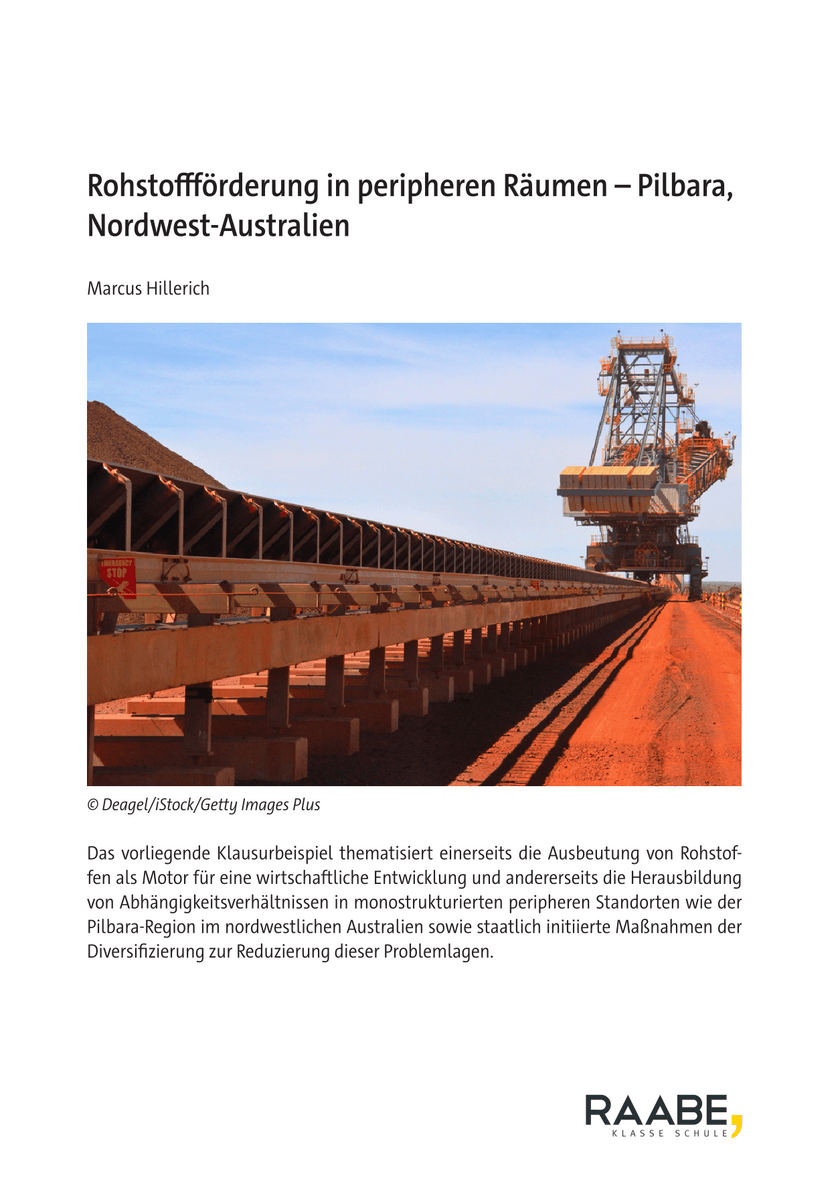 Rohstoffförderung in peripheren Räumen – Pilbara, Nordwest-Australien

Marcus Hillerich

EMERGENCY STOP

© Deagel/iStock/Getty Images Plus

Das vorliegende Klausurbeispiel thematisiert einerseits die Ausbeutung von Rohstoffen als Motor für eine wirtschaftliche Entwicklung und andererseits die Herausbildung von Abhängigkeitsverhältnissen in monostrukturierten peripheren Standorten wie der Pilbara-Region im nordwestlichen Australien sowie staatlich initiierte Maßnahmen der Diversifizierung zur Reduzierung dieser Problemlagen.

RAABE
KLASSE SCHULE